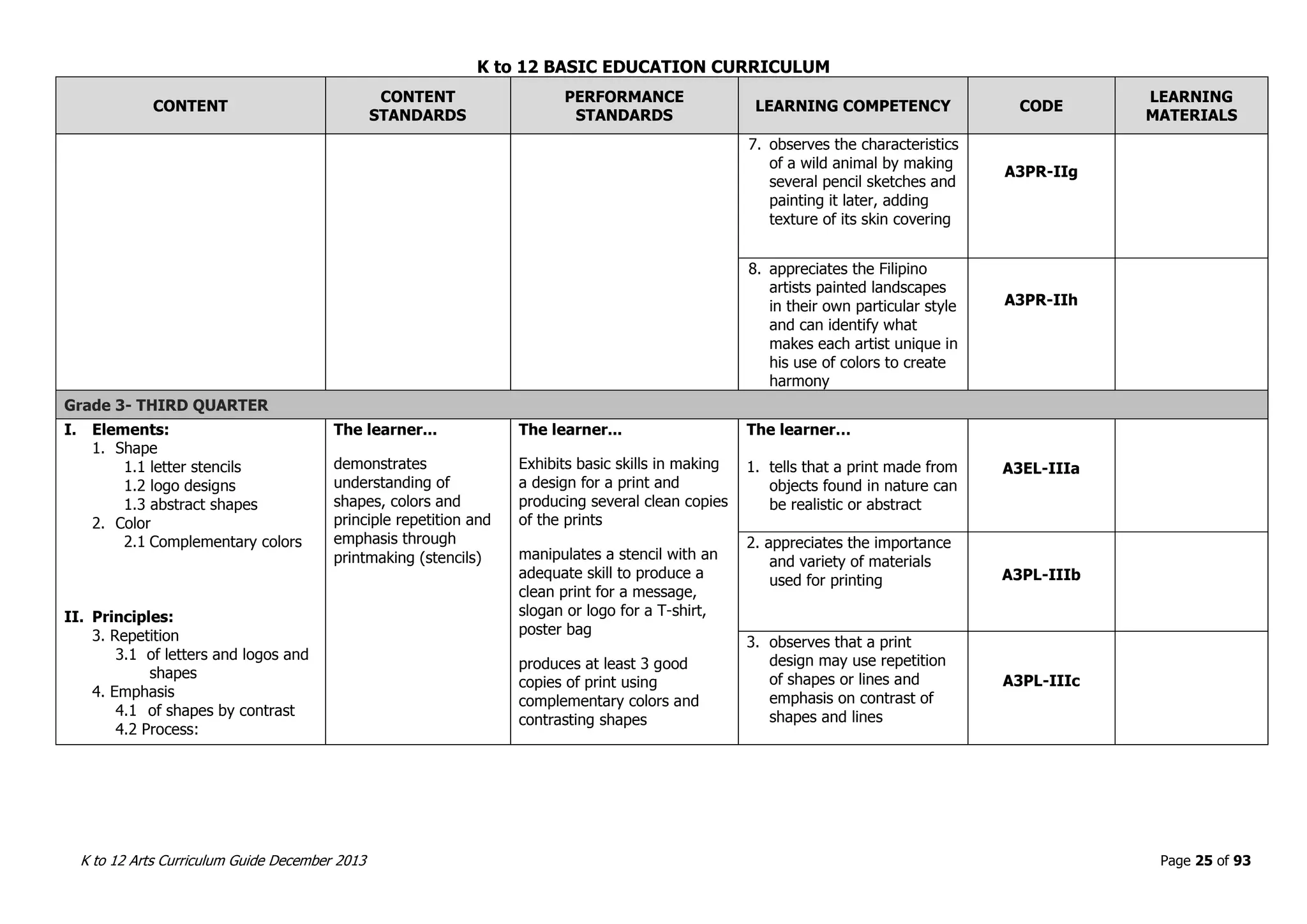 K to 12 BASIC EDUCATION CURRICULUM

| CONTENT | CONTENT STANDARDS | PERFORMANCE STANDARDS | LEARNING COMPETENCY | CODE | LEARNING MATERIALS |
|---|---|---|---|---|---|
| | | | 7. observes the characteristics of a wild animal by making several pencil sketches and painting it later, adding texture of its skin covering | A3PR-IIg | |
| | | | 8. appreciates the Filipino artists painted landscapes in their own particular style and can identify what makes each artist unique in his use of colors to create harmony | A3PR-IIh | |
| Grade 3- THIRD QUARTER | | | | | |
| I. Elements: 1. Shape 1.1 letter stencils 1.2 logo designs 1.3 abstract shapes 2. Color 2.1 Complementary colors II. Principles: 3. Repetition 3.1 of letters and logos and shapes 4. Emphasis 4.1 of shapes by contrast 4.2 Process: | The learner... demonstrates understanding of shapes, colors and principle repetition and emphasis through printmaking (stencils) | The learner... Exhibits basic skills in making a design for a print and producing several clean copies of the prints manipulates a stencil with an adequate skill to produce a clean print for a message, slogan or logo for a T-shirt, poster bag produces at least 3 good copies of print using complementary colors and contrasting shapes | The learner... 1. tells that a print made from objects found in nature can be realistic or abstract | A3EL-IIIa | |
| | | | 2. appreciates the importance and variety of materials used for printing | A3PL-IIIb | |
| | | | 3. observes that a print design may use repetition of shapes or lines and emphasis on contrast of shapes and lines | A3PL-IIIc | |

K to 12 Arts Curriculum Guide December 2013

Page 25 of 93